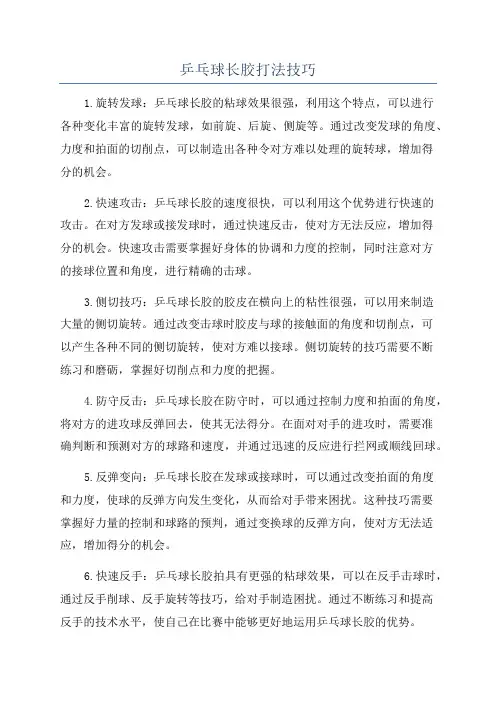 乒乓球长胶打法技巧

1.旋转发球：乒乓球长胶的粘球效果很强，利用这个特点，可以进行各种变化丰富的旋转发球，如前旋、后旋、侧旋等。通过改变发球的角度、力度和拍面的切削点，可以制造出各种令对方难以处理的旋转球，增加得分的机会。

2.快速攻击：乒乓球长胶的速度很快，可以利用这个优势进行快速的攻击。在对方发球或接发球时，通过快速反击，使对方无法反应，增加得分的机会。快速攻击需要掌握好身体的协调和力度的控制，同时注意对方的接球位置和角度，进行精确的击球。

3.侧切技巧：乒乓球长胶的胶皮在横向上的粘性很强，可以用来制造大量的侧切旋转。通过改变击球时胶皮与球的接触面的角度和切削点，可以产生各种不同的侧切旋转，使对方难以接球。侧切旋转的技巧需要不断练习和磨砺，掌握好切削点和力度的把握。

4.防守反击：乒乓球长胶在防守时，可以通过控制力度和拍面的角度，将对方的进攻球反弹回去，使其无法得分。在面对对手的进攻时，需要准确判断和预测对方的球路和速度，并通过迅速的反应进行拦网或顺线回球。

5.反弹变向：乒乓球长胶在发球或接球时，可以通过改变拍面的角度和力度，使球的反弹方向发生变化，从而给对手带来困扰。这种技巧需要掌握好力量的控制和球路的预判，通过变换球的反弹方向，使对方无法适应，增加得分的机会。

6.快速反手：乒乓球长胶拍具有更强的粘球效果，可以在反手击球时，通过反手削球、反手旋转等技巧，给对手制造困扰。通过不断练习和提高反手的技术水平，使自己在比赛中能够更好地运用乒乓球长胶的优势。